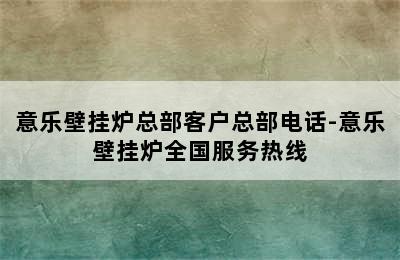 意乐壁挂炉总部客户总部电话-意乐壁挂炉全国服务热线